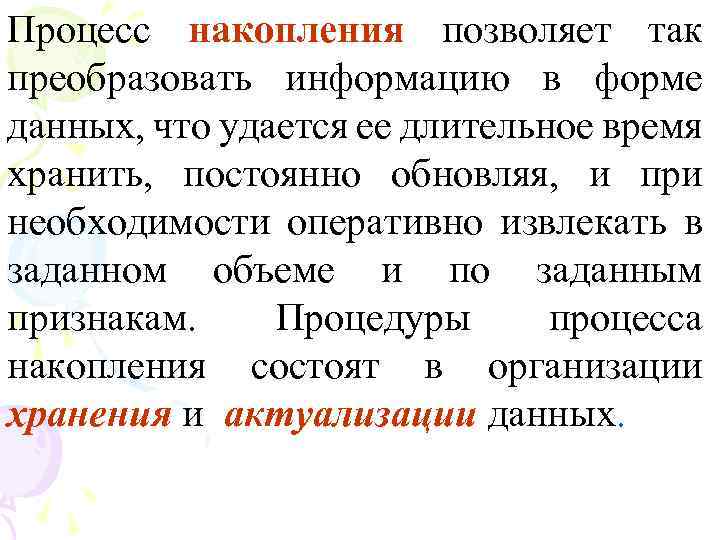 Процесс накопления позволяет так преобразовать информацию в форме данных, что удается ее длительное время хранить, постоянно обновляя, и при необходимости оперативно извлекать в заданном объеме и по заданным признакам. Процедуры процесса накопления состоят в организации хранения и актуализации данных.